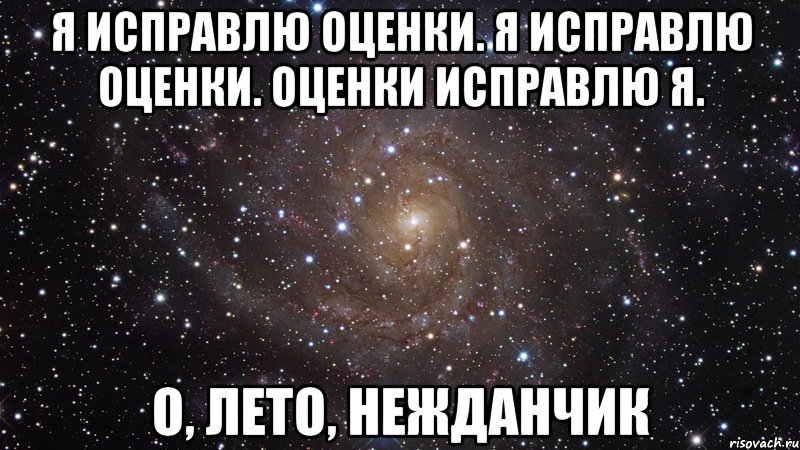 Я ИСПРАВЛЮ ОЦЕНКИ. Я ИСПРАВЛЮ ОЦЕНКИ. ОЦЕНКИ ИСПРАВЛЮ Я.

О, ЛЕТО, НЕЖДАНЧИК

risovach.ru